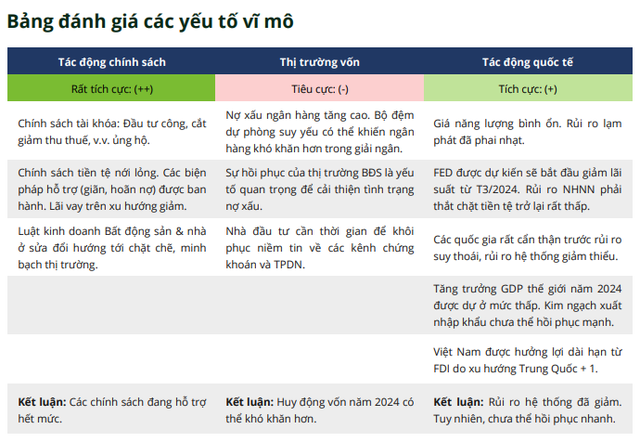 Bảng đánh giá các yếu tố vĩ mô

| Tác động chính sách | Thị trường vốn | Tác động quốc tế |
|---|---|---|
| Rất tích cực: (++) | Tiêu cực: (-) | Tích cực: (+) |
| Chính sách tài khóa: Đầu tư công, cắt giảm thu thuế, v.v. ủng hộ. | Nợ xấu ngân hàng tăng cao. Bộ đệm dự phòng suy yếu có thể khiến ngân hàng khó khăn hơn trong giải ngân. | Giá năng lượng bình ổn. Rủi ro lạm phát đã phai nhạt. |
| Chính sách tiền tệ nới lỏng. Các biện pháp hỗ trợ (giãn, hoãn nợ) được ban hành. Lãi vay trên xu hướng giảm. | Sự hồi phục của thị trường BĐS là yếu tố quan trọng để cải thiện tình trạng nợ xấu. | FED được dự kiến sẽ bắt đầu giảm lãi suất từ T3/2024. Rủi ro NHNN phải thắt chặt tiền tệ trở lại rất thấp. |
| Luật kinh doanh Bất động sản & nhà ở sửa đổi hướng tới chặt chẽ, minh bạch thị trường. | Nhà đầu tư cần thời gian để khôi phục niềm tin về các kênh chứng khoán và TPDN. | Các quốc gia rất cẩn thận trước rủi ro suy thoái, rủi ro hệ thống giảm thiểu. |
| | | Tăng trưởng GDP thế giới năm 2024 được dự ở mức thấp. Kim ngạch xuất nhập khẩu chưa thể hồi phục mạnh. |
| | | Việt Nam được hưởng lợi dài hạn từ FDI do xu hướng Trung Quốc + 1. |
| **Kết luận:** Các chính sách đang hỗ trợ hết mức. | **Kết luận:** Huy động vốn năm 2024 có thể khó khăn hơn. | **Kết luận:** Rủi ro hệ thống đã giảm. Tuy nhiên, chưa thể hồi phục nhanh. |